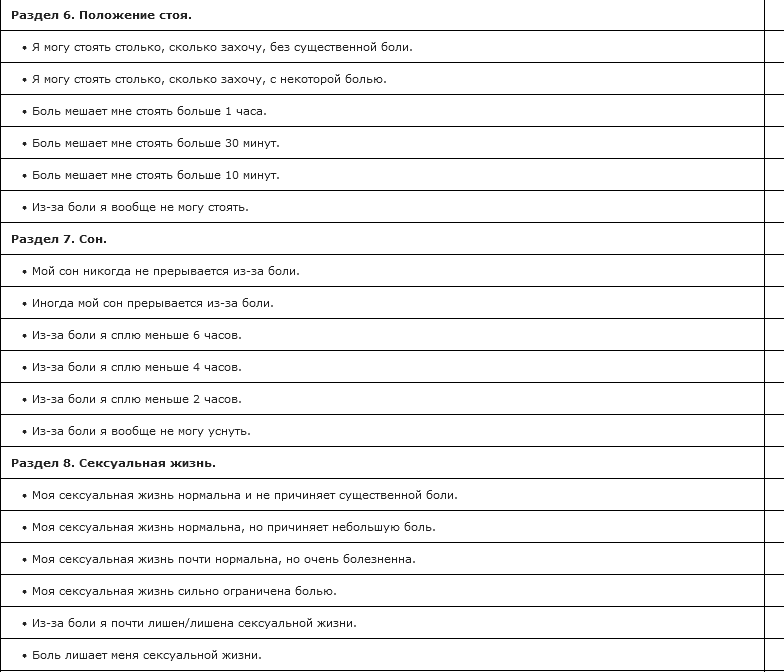 **Раздел 6. Положение стоя.**

• Я могу стоять столько, сколько захочу, без существенной боли.

• Я могу стоять столько, сколько захочу, с некоторой болью.

• Боль мешает мне стоять больше 1 часа.

• Боль мешает мне стоять больше 30 минут.

• Боль мешает мне стоять больше 10 минут.

• Из-за боли я вообще не могу стоять.

**Раздел 7. Сон.**

• Мой сон никогда не прерывается из-за боли.

• Иногда мой сон прерывается из-за боли.

• Из-за боли я сплю меньше 6 часов.

• Из-за боли я сплю меньше 4 часов.

• Из-за боли я сплю меньше 2 часов.

• Из-за боли я вообще не могу уснуть.

**Раздел 8. Сексуальная жизнь.**

• Моя сексуальная жизнь нормальна и не причиняет существенной боли.

• Моя сексуальная жизнь нормальна, но причиняет небольшую боль.

• Моя сексуальная жизнь почти нормальна, но очень болезненна.

• Моя сексуальная жизнь сильно ограничена болью.

• Из-за боли я почти лишен/лишена сексуальной жизни.

• Боль лишает меня сексуальной жизни.